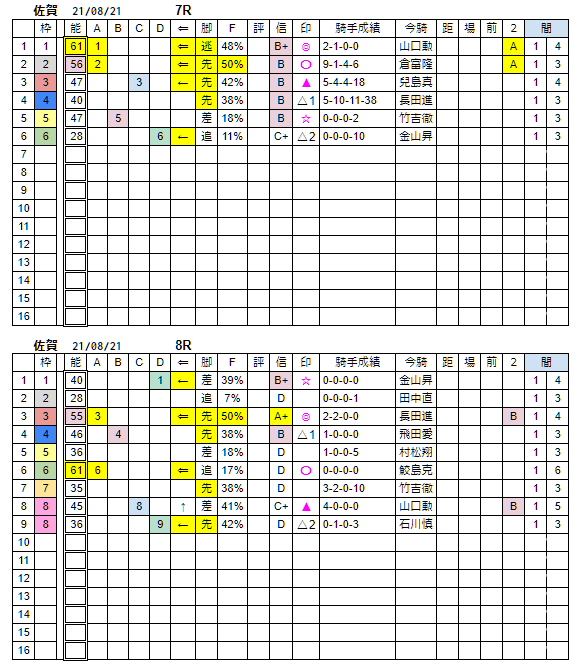 佐賀 21/08/21 7R

| | 枠 | 能 | A | B | C | D | ⇐ | 脚 | F | 評 | 信 | 印 | 騎手成績 | 今騎 | 距 | 場 | 前 | 2 | 間 | |
|---|---|---|---|---|---|---|---|---|---|---|---|---|---|---|---|---|---|---|---|---|
| 1 | 1 | 61 | 1 | | | | ⇐ | 逃 | 48% | | B+ | ◎ | 2-1-0-0 | 山口勲 | | | | A | 1 | 4 |
| 2 | 2 | 56 | 2 | | | | ⇐ | 先 | 50% | | B | ○ | 9-1-4-6 | 倉富隆 | | | | A | 1 | 3 |
| 3 | 3 | 47 | | | 3 | | ← | 先 | 42% | | B | ▲ | 5-4-4-18 | 兒島真 | | | | | 1 | 4 |
| 4 | 4 | 40 | | | | | | 先 | 38% | | B | △1 | 5-10-11-38 | 長田進 | | | | | 1 | 3 |
| 5 | 5 | 47 | | 5 | | | | 差 | 18% | | B | ☆ | 0-0-0-2 | 竹吉徹 | | | | | 1 | 3 |
| 6 | 6 | 28 | | | | 6 | ← | 追 | 11% | | C+ | △2 | 0-0-0-10 | 金山昇 | | | | | 1 | 3 |
| 7 | | | | | | | | | | | | | | | | | | | | |
| 8 | | | | | | | | | | | | | | | | | | | | |
| 9 | | | | | | | | | | | | | | | | | | | | |
| 10 | | | | | | | | | | | | | | | | | | | | |
| 11 | | | | | | | | | | | | | | | | | | | | |
| 12 | | | | | | | | | | | | | | | | | | | | |
| 13 | | | | | | | | | | | | | | | | | | | | |
| 14 | | | | | | | | | | | | | | | | | | | | |
| 15 | | | | | | | | | | | | | | | | | | | | |
| 16 | | | | | | | | | | | | | | | | | | | | |

佐賀 21/08/21 8R

| | 枠 | 能 | A | B | C | D | ⇐ | 脚 | F | 評 | 信 | 印 | 騎手成績 | 今騎 | 距 | 場 | 前 | 2 | 間 | |
|---|---|---|---|---|---|---|---|---|---|---|---|---|---|---|---|---|---|---|---|---|
| 1 | 1 | 40 | | | | 1 | ← | 差 | 39% | | B+ | ☆ | 0-0-0-0 | 金山昇 | | | | | 1 | 4 |
| 2 | 2 | 28 | | | | | | 追 | 7% | | D | | 0-0-0-1 | 田中直 | | | | | 1 | 3 |
| 3 | 3 | 55 | 3 | | | | ⇐ | 先 | 50% | | A+ | ◎ | 2-2-0-0 | 長田進 | | | | B | 1 | 4 |
| 4 | 4 | 46 | | 4 | | | | 先 | 38% | | B | △1 | 1-0-0-0 | 飛田愛 | | | | | 1 | 3 |
| 5 | 5 | 36 | | | | | | 差 | 18% | | D | | 1-0-0-5 | 村松翔 | | | | | 1 | 3 |
| 6 | 6 | 61 | 6 | | | | ⇐ | 追 | 17% | | D | ○ | 0-0-0-0 | 鮫島克 | | | | | 1 | 6 |
| 7 | 7 | 35 | | | | | | 先 | 38% | | D | | 3-2-0-10 | 竹吉徹 | | | | | 1 | 3 |
| 8 | 8 | 45 | | | 8 | | ↑ | 差 | 41% | | C+ | ▲ | 4-0-0-0 | 山口勲 | | | | B | 1 | 5 |
| 9 | 8 | 36 | | | | 9 | ← | 先 | 42% | | D | △2 | 0-1-0-3 | 石川慎 | | | | | 1 | 3 |
| 10 | | | | | | | | | | | | | | | | | | | | |
| 11 | | | | | | | | | | | | | | | | | | | | |
| 12 | | | | | | | | | | | | | | | | | | | | |
| 13 | | | | | | | | | | | | | | | | | | | | |
| 14 | | | | | | | | | | | | | | | | | | | | |
| 15 | | | | | | | | | | | | | | | | | | | | |
| 16 | | | | | | | | | | | | | | | | | | | | |